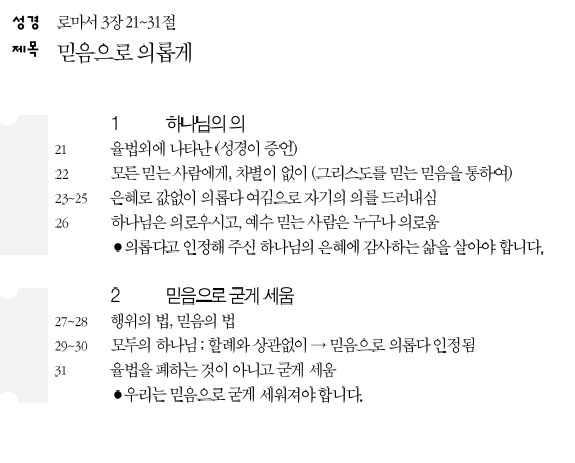 성경 로마서 3장 21~31절
제목 믿음으로 의롭게

1 하나님의 의
21 율법외에 나타난 (성경이 증언)
22 모든 믿는 사람에게, 차별이 없이 (그리스도를 믿는 믿음을 통하여)
23~25 은혜로 값없이 의롭다 여김으로 자기의 의를 드러내심
26 하나님은 의로우시고, 예수 믿는 사람은 누구나 의로움
● 의롭다고 인정해 주신 하나님의 은혜에 감사하는 삶을 살아야 합니다.

2 믿음으로 굳게 세움
27~28 행위의 법, 믿음의 법
29~30 모두의 하나님 : 할례와 상관없이 → 믿음으로 의롭다 인정됨
31 율법을 폐하는 것이 아니고 굳게 세움
● 우리는 믿음으로 굳게 세워져야 합니다.